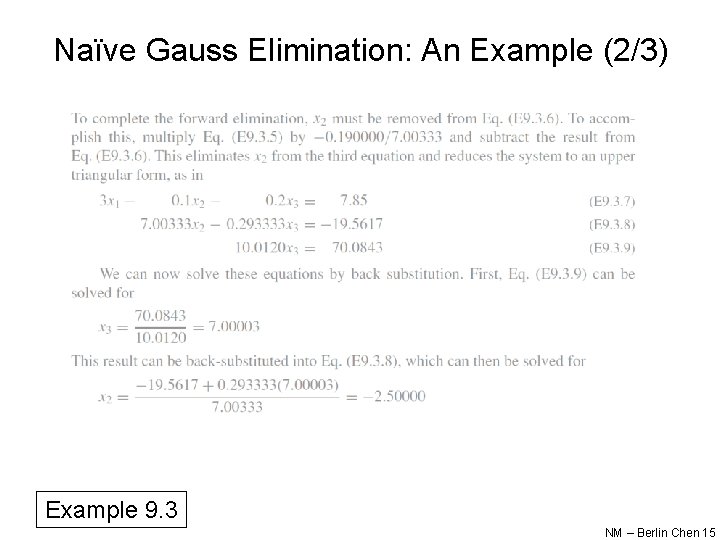 Naïve Gauss Elimination: An Example (2/3)

To complete the forward elimination, $x_2$ must be removed from Eq. (E9.3.6). To accomplish this, multiply Eq. (E9.3.5) by $-0.190000/7.00333$ and subtract the result from Eq. (E9.3.6). This eliminates $x_2$ from the third equation and reduces the system to an upper triangular form, as in

$3x_1 - 0.1x_2 - 0.2x_3 = 7.85$ (E9.3.7)

$7.00333x_2 - 0.293333x_3 = -19.5617$ (E9.3.8)

$10.0120x_3 = 70.0843$ (E9.3.9)

We can now solve these equations by back substitution. First, Eq. (E9.3.9) can be solved for

$x_3 = \frac{70.0843}{10.0120} = 7.00003$

This result can be back-substituted into Eq. (E9.3.8), which can then be solved for

$x_2 = \frac{-19.5617 + 0.293333(7.00003)}{7.00333} = -2.50000$

Example 9.3

NM – Berlin Chen 15